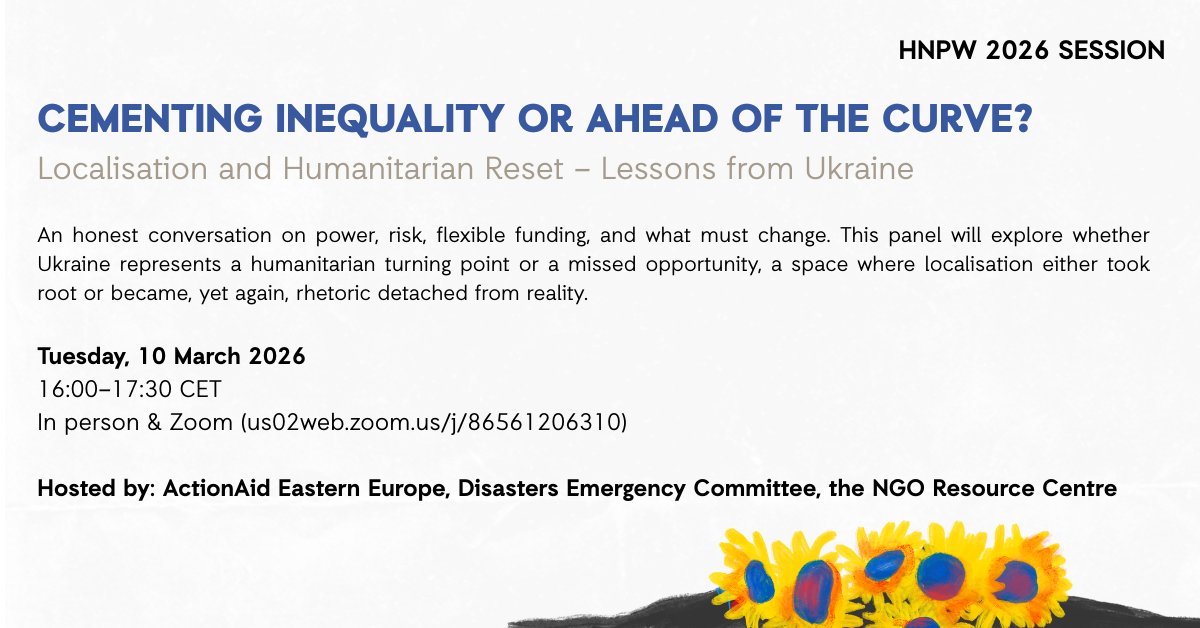 HNPW 2026 SESSION

CEMENTING INEQUALITY OR AHEAD OF THE CURVE?

Localisation and Humanitarian Reset – Lessons from Ukraine

An honest conversation on power, risk, flexible funding, and what must change. This panel will explore whether Ukraine represents a humanitarian turning point or a missed opportunity, a space where localisation either took root or became, yet again, rhetoric detached from reality.

Tuesday, 10 March 2026
16:00–17:30 CET
In person & Zoom (us02web.zoom.us/j/86561206310)

Hosted by: ActionAid Eastern Europe, Disasters Emergency Committee, the NGO Resource Centre